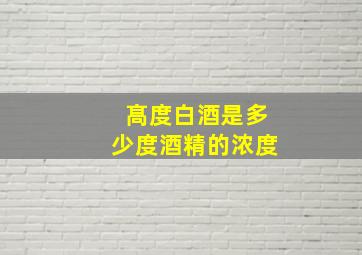 高度白酒是多少度酒精的浓度